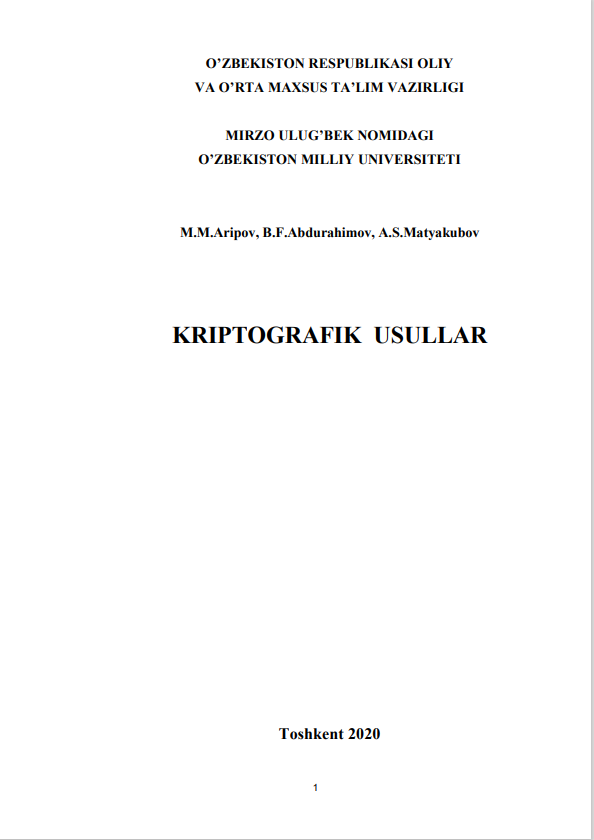 O’ZBEKISTON RESPUBLIKASI OLIY
VA O’RTA MAXSUS TA’LIM VAZIRLIGI

MIRZO ULUG’BEK NOMIDAGI
O’ZBEKISTON MILLIY UNIVERSITETI

M.M.Aripov, B.F.Abdurahimov, A.S.Matyakubov

KRIPTOGRAFIK USULLAR

Toshkent 2020

1